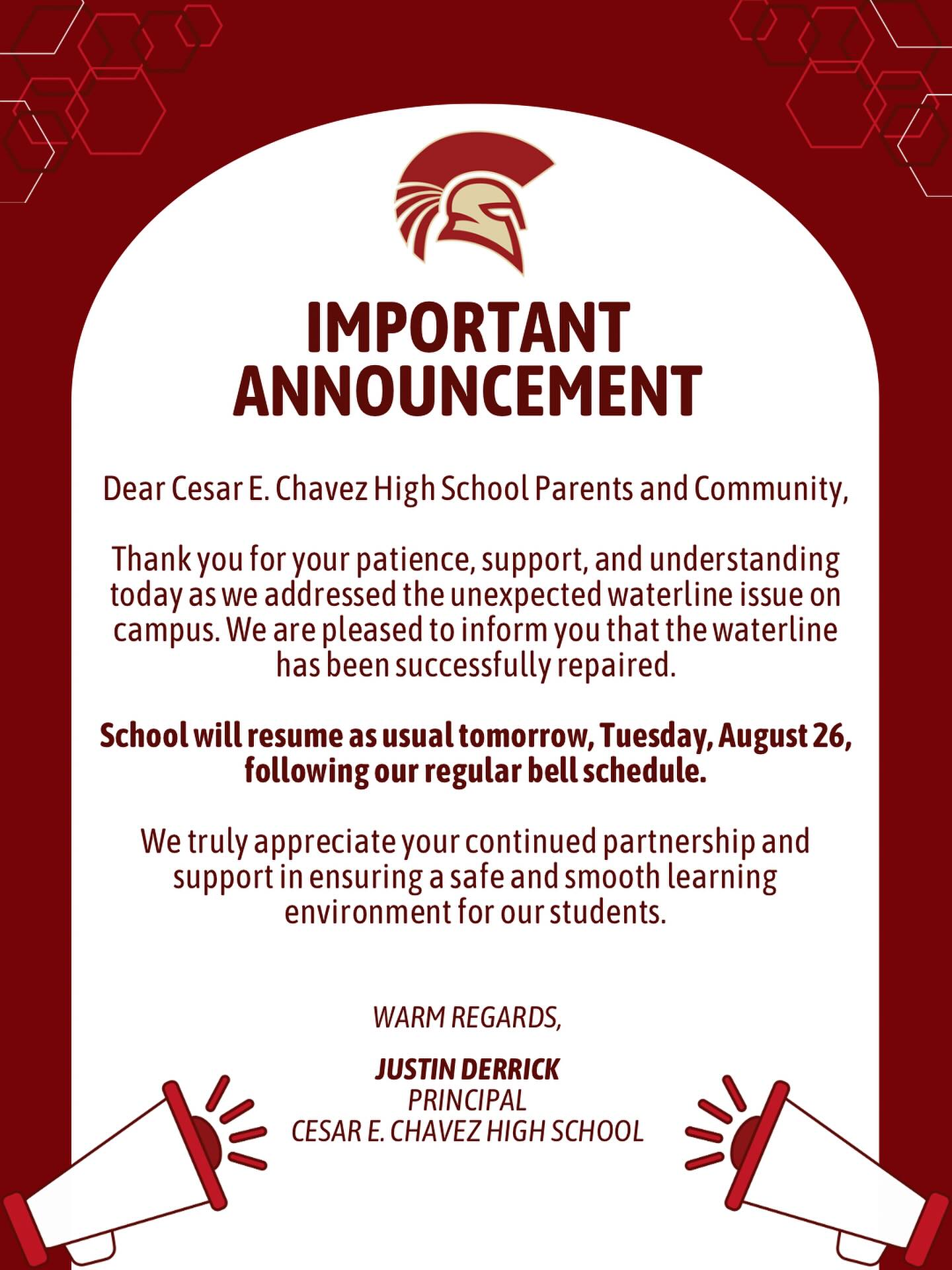 IMPORTANT ANNOUNCEMENT

Dear Cesar E. Chavez High School Parents and Community,

Thank you for your patience, support, and understanding today as we addressed the unexpected waterline issue on campus. We are pleased to inform you that the waterline has been successfully repaired.

School will resume as usual tomorrow, Tuesday, August 26, following our regular bell schedule.

We truly appreciate your continued partnership and support in ensuring a safe and smooth learning environment for our students.

WARM REGARDS,

JUSTIN DERRICK
PRINCIPAL
CESAR E. CHAVEZ HIGH SCHOOL